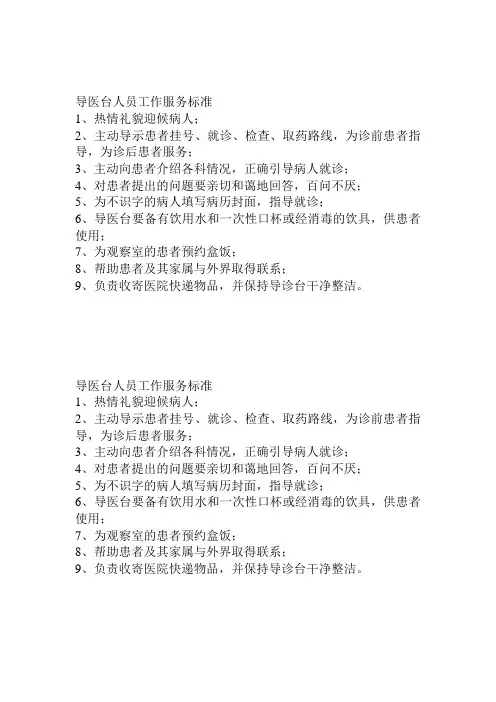 导医台人员工作服务标准
1、热情礼貌迎候病人；
2、主动导示患者挂号、就诊、检查、取药路线，为诊前患者指导，为诊后患者服务；
3、主动向患者介绍各科情况，正确引导病人就诊；
4、对患者提出的问题要亲切和蔼地回答，百问不厌；
5、为不识字的病人填写病历封面，指导就诊；
6、导医台要备有饮用水和一次性口杯或经消毒的饮具，供患者使用；
7、为观察室的患者预约盒饭；
8、帮助患者及其家属与外界取得联系；
9、负责收寄医院快递物品，并保持导诊台干净整洁。

导医台人员工作服务标准
1、热情礼貌迎候病人；
2、主动导示患者挂号、就诊、检查、取药路线，为诊前患者指导，为诊后患者服务；
3、主动向患者介绍各科情况，正确引导病人就诊；
4、对患者提出的问题要亲切和蔼地回答，百问不厌；
5、为不识字的病人填写病历封面，指导就诊；
6、导医台要备有饮用水和一次性口杯或经消毒的饮具，供患者使用；
7、为观察室的患者预约盒饭；
8、帮助患者及其家属与外界取得联系；
9、负责收寄医院快递物品，并保持导诊台干净整洁。